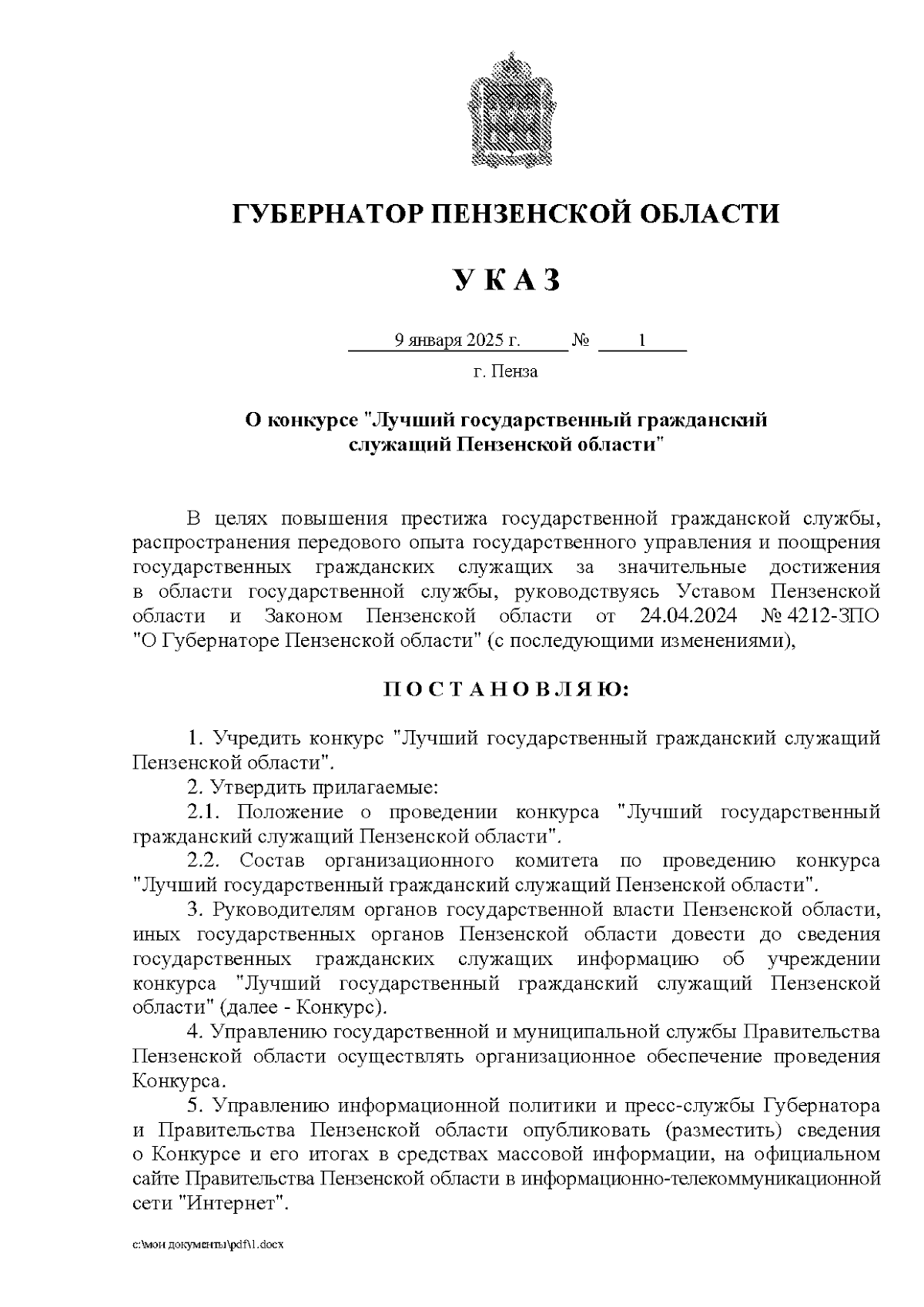 ГУБЕРНАТОР ПЕНЗЕНСКОЙ ОБЛАСТИ

У К А З

9 января 2025 г. № 1

г. Пенза

О конкурсе "Лучший государственный гражданский служащий Пензенской области"

В целях повышения престижа государственной гражданской службы, распространения передового опыта государственного управления и поощрения государственных гражданских служащих за значительные достижения в области государственной службы, руководствуясь Уставом Пензенской области и Законом Пензенской области от 24.04.2024 № 4212-ЗПО "О Губернаторе Пензенской области" (с последующими изменениями),

П О С Т А Н О В Л Я Ю:

1. Учредить конкурс "Лучший государственный гражданский служащий Пензенской области".

2. Утвердить прилагаемые:

2.1. Положение о проведении конкурса "Лучший государственный гражданский служащий Пензенской области".

2.2. Состав организационного комитета по проведению конкурса "Лучший государственный гражданский служащий Пензенской области".

3. Руководителям органов государственной власти Пензенской области, иных государственных органов Пензенской области довести до сведения государственных гражданских служащих информацию об учреждении конкурса "Лучший государственный гражданский служащий Пензенской области" (далее - Конкурс).

4. Управлению государственной и муниципальной службы Правительства Пензенской области осуществлять организационное обеспечение проведения Конкурса.

5. Управлению информационной политики и пресс-службы Губернатора и Правительства Пензенской области опубликовать (разместить) сведения о Конкурсе и его итогах в средствах массовой информации, на официальном сайте Правительства Пензенской области в информационно-телекоммуникационной сети "Интернет".

c:\мои документы\pdf\1.docx